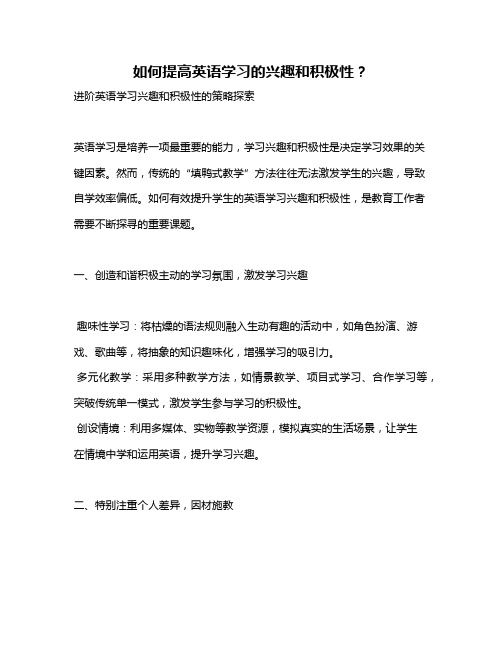 如何提高英语学习的兴趣和积极性？

进阶英语学习兴趣和积极性的策略探索

英语学习是培养一项最重要的能力，学习兴趣和积极性是决定学习效果的关键因素。然而，传统的“填鸭式教学”方法往往无法激发学生的兴趣，导致自学效率偏低。如何有效提升学生的英语学习兴趣和积极性，是教育工作者需要不断探寻的重要课题。

一、创造和谐积极主动的学习氛围，激发学习兴趣

趣味性学习：将枯燥的语法规则融入生动有趣的活动中，如角色扮演、游戏、歌曲等，将抽象的知识趣味化，增强学习的吸引力。
多元化教学：采用多种教学方法，如情景教学、项目式学习、合作学习等，突破传统单一模式，激发学生参与学习的积极性。
创设情境：利用多媒体、实物等教学资源，模拟真实的生活场景，让学生在情境中学和运用英语，提升学习兴趣。

二、特别注重个人差异，因材施教